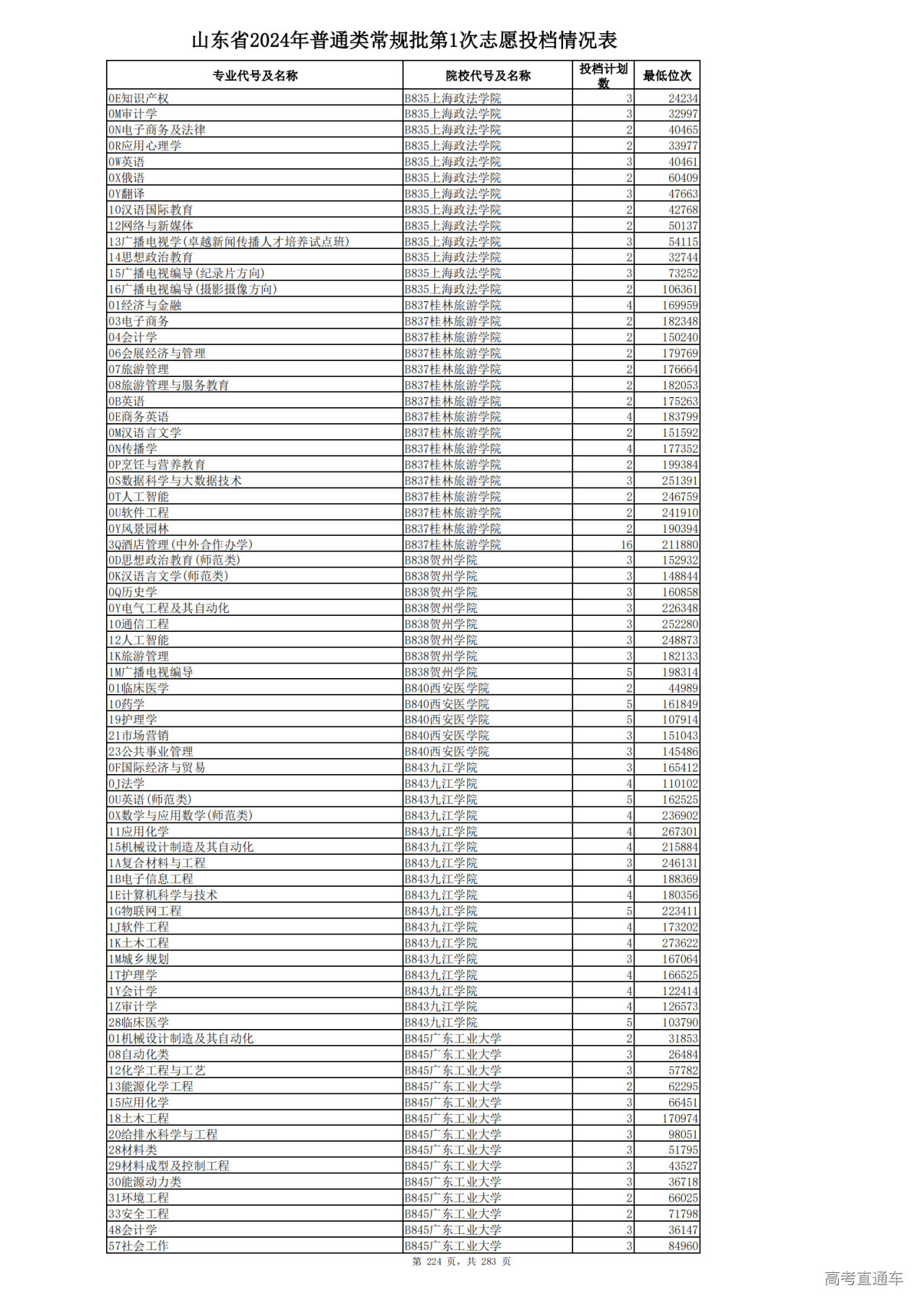 山东省2024年普通类常规批第1次志愿投档情况表

| 专业代号及名称 | 院校代号及名称 | 投档计划数 | 最低位次 |
|---|---|---|---|
| 0E知识产权 | B835上海政法学院 | 3 | 24234 |
| 0M审计学 | B835上海政法学院 | 3 | 32997 |
| 0N电子商务及法律 | B835上海政法学院 | 2 | 40465 |
| 0R应用心理学 | B835上海政法学院 | 2 | 33977 |
| 0W英语 | B835上海政法学院 | 3 | 40461 |
| 0X俄语 | B835上海政法学院 | 2 | 60409 |
| 0Y翻译 | B835上海政法学院 | 3 | 47663 |
| 10汉语国际教育 | B835上海政法学院 | 2 | 42768 |
| 12网络与新媒体 | B835上海政法学院 | 2 | 50137 |
| 13广播电视学(卓越新闻传播人才培养试点班) | B835上海政法学院 | 3 | 54115 |
| 14思想政治教育 | B835上海政法学院 | 2 | 32744 |
| 15广播电视编导(纪录片方向) | B835上海政法学院 | 3 | 73252 |
| 16广播电视编导(摄影摄像方向) | B835上海政法学院 | 2 | 106361 |
| 01经济与金融 | B837桂林旅游学院 | 4 | 169959 |
| 03电子商务 | B837桂林旅游学院 | 2 | 182348 |
| 04会计学 | B837桂林旅游学院 | 2 | 150240 |
| 06会展经济与管理 | B837桂林旅游学院 | 2 | 179769 |
| 07旅游管理 | B837桂林旅游学院 | 2 | 176664 |
| 08旅游管理与服务教育 | B837桂林旅游学院 | 2 | 182053 |
| 0B英语 | B837桂林旅游学院 | 2 | 175263 |
| 0E商务英语 | B837桂林旅游学院 | 4 | 183799 |
| 0M汉语言文学 | B837桂林旅游学院 | 2 | 151592 |
| 0N传播学 | B837桂林旅游学院 | 4 | 177352 |
| 0P烹饪与营养教育 | B837桂林旅游学院 | 2 | 199384 |
| 0S数据科学与大数据技术 | B837桂林旅游学院 | 3 | 251391 |
| 0T人工智能 | B837桂林旅游学院 | 2 | 246759 |
| 0U软件工程 | B837桂林旅游学院 | 2 | 241910 |
| 0Y风景园林 | B837桂林旅游学院 | 2 | 190394 |
| 3Q酒店管理(中外合作办学) | B837桂林旅游学院 | 16 | 211880 |
| 0D思想政治教育(师范类) | B838贺州学院 | 3 | 152932 |
| 0K汉语言文学(师范类) | B838贺州学院 | 3 | 148844 |
| 0Q历史学 | B838贺州学院 | 3 | 160858 |
| 0Y电气工程及其自动化 | B838贺州学院 | 3 | 226348 |
| 10通信工程 | B838贺州学院 | 3 | 252280 |
| 12人工智能 | B838贺州学院 | 3 | 248873 |
| 1K旅游管理 | B838贺州学院 | 3 | 182133 |
| 1M广播电视编导 | B838贺州学院 | 5 | 198314 |
| 01临床医学 | B840西安医学院 | 2 | 44989 |
| 10药学 | B840西安医学院 | 5 | 161849 |
| 19护理学 | B840西安医学院 | 5 | 107914 |
| 21市场营销 | B840西安医学院 | 3 | 151043 |
| 23公共事业管理 | B840西安医学院 | 3 | 145486 |
| 0F国际经济与贸易 | B843九江学院 | 3 | 165412 |
| 0J法学 | B843九江学院 | 4 | 110102 |
| 0U英语(师范类) | B843九江学院 | 5 | 162525 |
| 0X数学与应用数学(师范类) | B843九江学院 | 4 | 236902 |
| 11应用化学 | B843九江学院 | 4 | 267301 |
| 15机械设计制造及其自动化 | B843九江学院 | 4 | 215884 |
| 1A复合材料与工程 | B843九江学院 | 3 | 246131 |
| 1B电子信息工程 | B843九江学院 | 4 | 188369 |
| 1E计算机科学与技术 | B843九江学院 | 4 | 180356 |
| 1G物联网工程 | B843九江学院 | 5 | 223411 |
| 1J软件工程 | B843九江学院 | 4 | 173202 |
| 1K土木工程 | B843九江学院 | 4 | 273622 |
| 1M城乡规划 | B843九江学院 | 3 | 167064 |
| 1T护理学 | B843九江学院 | 4 | 166525 |
| 1Y会计学 | B843九江学院 | 4 | 122414 |
| 1Z审计学 | B843九江学院 | 4 | 126573 |
| 28临床医学 | B843九江学院 | 5 | 103790 |
| 01机械设计制造及其自动化 | B845广东工业大学 | 2 | 31853 |
| 08自动化类 | B845广东工业大学 | 3 | 26484 |
| 12化学工程与工艺 | B845广东工业大学 | 3 | 57782 |
| 13能源化学工程 | B845广东工业大学 | 2 | 62295 |
| 15应用化学 | B845广东工业大学 | 3 | 66451 |
| 18土木工程 | B845广东工业大学 | 3 | 170974 |
| 20给排水科学与工程 | B845广东工业大学 | 3 | 98051 |
| 28材料类 | B845广东工业大学 | 3 | 51795 |
| 29材料成型及控制工程 | B845广东工业大学 | 3 | 43527 |
| 30能源动力类 | B845广东工业大学 | 3 | 36718 |
| 31环境工程 | B845广东工业大学 | 2 | 66025 |
| 33安全工程 | B845广东工业大学 | 2 | 71798 |
| 48会计学 | B845广东工业大学 | 3 | 36147 |
| 57社会工作 | B845广东工业大学 | 3 | 84960 |

第 224 页，共 283 页

高考直通车